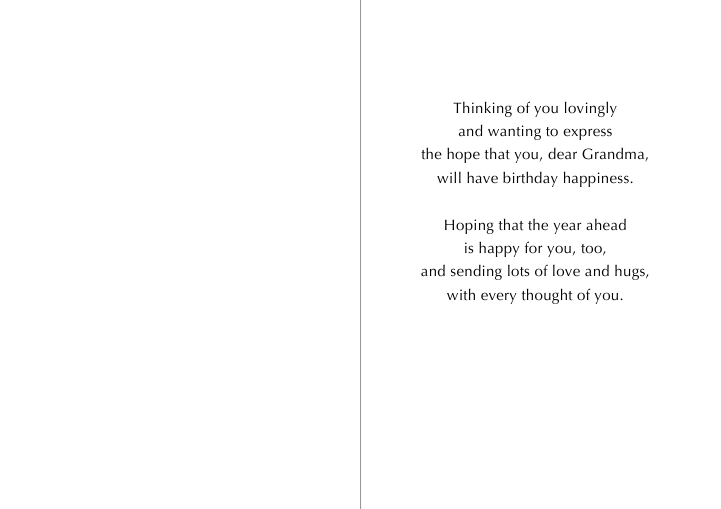 Thinking of you lovingly
and wanting to express
the hope that you, dear Grandma,
will have birthday happiness.

Hoping that the year ahead
is happy for you, too,
and sending lots of love and hugs,
with every thought of you.